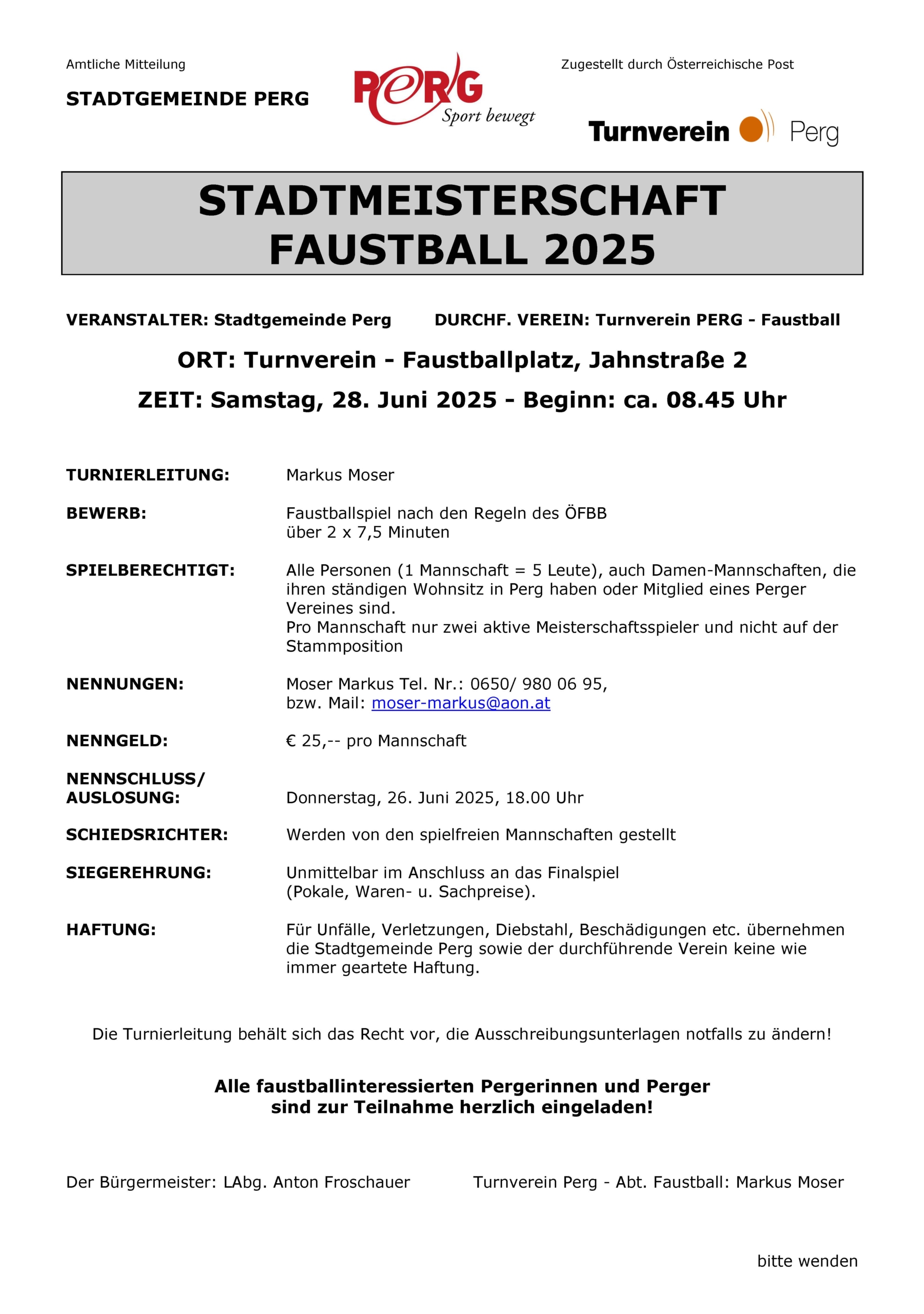 Amtliche Mitteilung

STADTGEMEINDE PERG

PERG
Sport bewegt

Zugestellt durch Österreichische Post

Turnverein Perg

STADTMEISTERSCHAFT
FAUSTBALL 2025

VERANSTALTER: Stadtgemeinde Perg

DURCHF. VEREIN: Turnverein PERG - Faustball

ORT: Turnverein - Faustballplatz, Jahnstraße 2

ZEIT: Samstag, 28. Juni 2025 - Beginn: ca. 08.45 Uhr

TURNIERLEITUNG: Markus Moser

BEWERB: Faustballspiel nach den Regeln des ÖFBB über 2 x 7,5 Minuten

SPIELBERECHTIGT: Alle Personen (1 Mannschaft = 5 Leute), auch Damen-Mannschaften, die ihren ständigen Wohnsitz in Perg haben oder Mitglied eines Perger Vereines sind.
Pro Mannschaft nur zwei aktive Meisterschaftsspieler und nicht auf der Stammposition

NENNUNGEN: Moser Markus Tel. Nr.: 0650/ 980 06 95, bzw. Mail: moser-markus@aon.at

NENNGELD: € 25,-- pro Mannschaft

NENNSCHLUSS/ AUSLOSUNG: Donnerstag, 26. Juni 2025, 18.00 Uhr

SCHIEDSRICHTER: Werden von den spielfreien Mannschaften gestellt

SIEGEREHRUNG: Unmittelbar im Anschluss an das Finalspiel (Pokale, Waren- u. Sachpreise).

HAFTUNG: Für Unfälle, Verletzungen, Diebstahl, Beschädigungen etc. übernehmen die Stadtgemeinde Perg sowie der durchführende Verein keine wie immer geartete Haftung.

Die Turnierleitung behält sich das Recht vor, die Ausschreibungsunterlagen notfalls zu ändern!

Alle faustballinteressierten Pergerinnen und Perger
sind zur Teilnahme herzlich eingeladen!

Der Bürgermeister: LAbg. Anton Froschauer

Turnverein Perg - Abt. Faustball: Markus Moser

bitte wenden